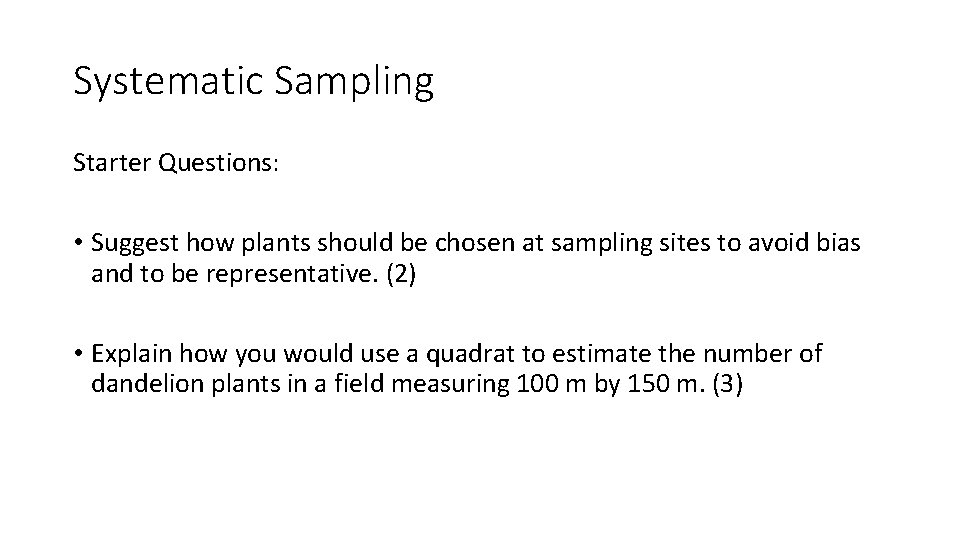 Systematic Sampling

Starter Questions:

• Suggest how plants should be chosen at sampling sites to avoid bias and to be representative. (2)

• Explain how you would use a quadrat to estimate the number of dandelion plants in a field measuring 100 m by 150 m. (3)